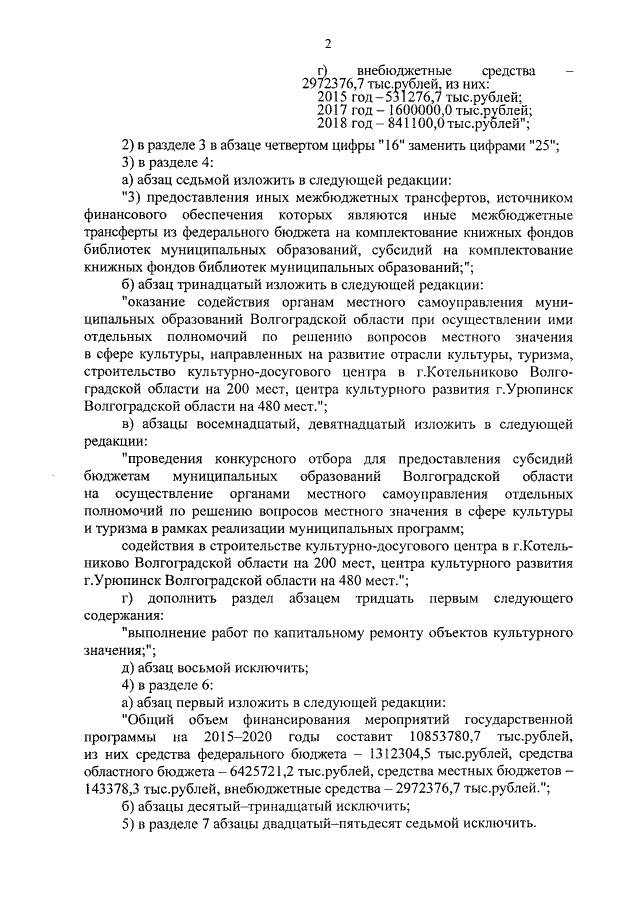 2

г) внебюджетные средства – 2972376,7 тыс.рублей, из них:
2015 год – 531276,7 тыс.рублей;
2017 год – 1600000,0 тыс.рублей;
2018 год – 841100,0 тыс.рублей";

2) в разделе 3 в абзаце четвертом цифры "16" заменить цифрами "25";

3) в разделе 4:

а) абзац седьмой изложить в следующей редакции:

"3) предоставления иных межбюджетных трансфертов, источником финансового обеспечения которых являются иные межбюджетные трансферты из федерального бюджета на комплектование книжных фондов библиотек муниципальных образований, субсидий на комплектование книжных фондов библиотек муниципальных образований;";

б) абзац тринадцатый изложить в следующей редакции:

"оказание содействия органам местного самоуправления муниципальных образований Волгоградской области при осуществлении ими отдельных полномочий по решению вопросов местного значения в сфере культуры, направленных на развитие отрасли культуры, туризма, строительство культурно-досугового центра в г.Котельниково Волгоградской области на 200 мест, центра культурного развития г.Урюпинск Волгоградской области на 480 мест.";

в) абзацы восемнадцатый, девятнадцатый изложить в следующей редакции:

"проведения конкурсного отбора для предоставления субсидий бюджетам муниципальных образований Волгоградской области на осуществление органами местного самоуправления отдельных полномочий по решению вопросов местного значения в сфере культуры и туризма в рамках реализации муниципальных программ;

содействия в строительстве культурно-досугового центра в г.Котельниково Волгоградской области на 200 мест, центра культурного развития г.Урюпинск Волгоградской области на 480 мест.";

г) дополнить раздел абзацем тридцать первым следующего содержания:

"выполнение работ по капитальному ремонту объектов культурного значения;";

д) абзац восьмой исключить;

4) в разделе 6:

а) абзац первый изложить в следующей редакции:

"Общий объем финансирования мероприятий государственной программы на 2015–2020 годы составит 10853780,7 тыс.рублей, из них средства федерального бюджета – 1312304,5 тыс.рублей, средства областного бюджета – 6425721,2 тыс.рублей, средства местных бюджетов – 143378,3 тыс.рублей, внебюджетные средства – 2972376,7 тыс.рублей.";

б) абзацы десятый–тринадцатый исключить;

5) в разделе 7 абзацы двадцатый–пятьдесят седьмой исключить.